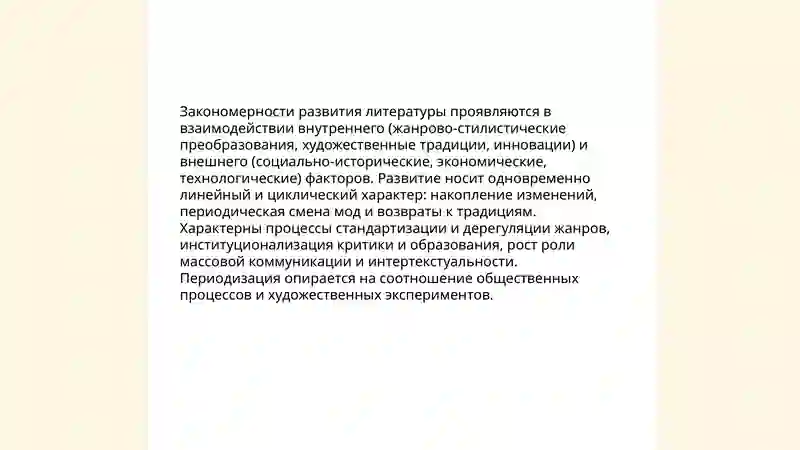 Закономерности развития литературы проявляются в взаимодействии внутреннего (жанрово-стилистические преобразования, художественные традиции, инновации) и внешнего (социально-исторические, экономические, технологические) факторов. Развитие носит одновременно линейный и циклический характер: накопление изменений, периодическая смена мод и возвраты к традициям. Характерны процессы стандартизации и дерегуляции жанров, институционализация критики и образования, рост роли массовой коммуникации и интертекстуальности. Периодизация опирается на соотношение общественных процессов и художественных экспериментов.